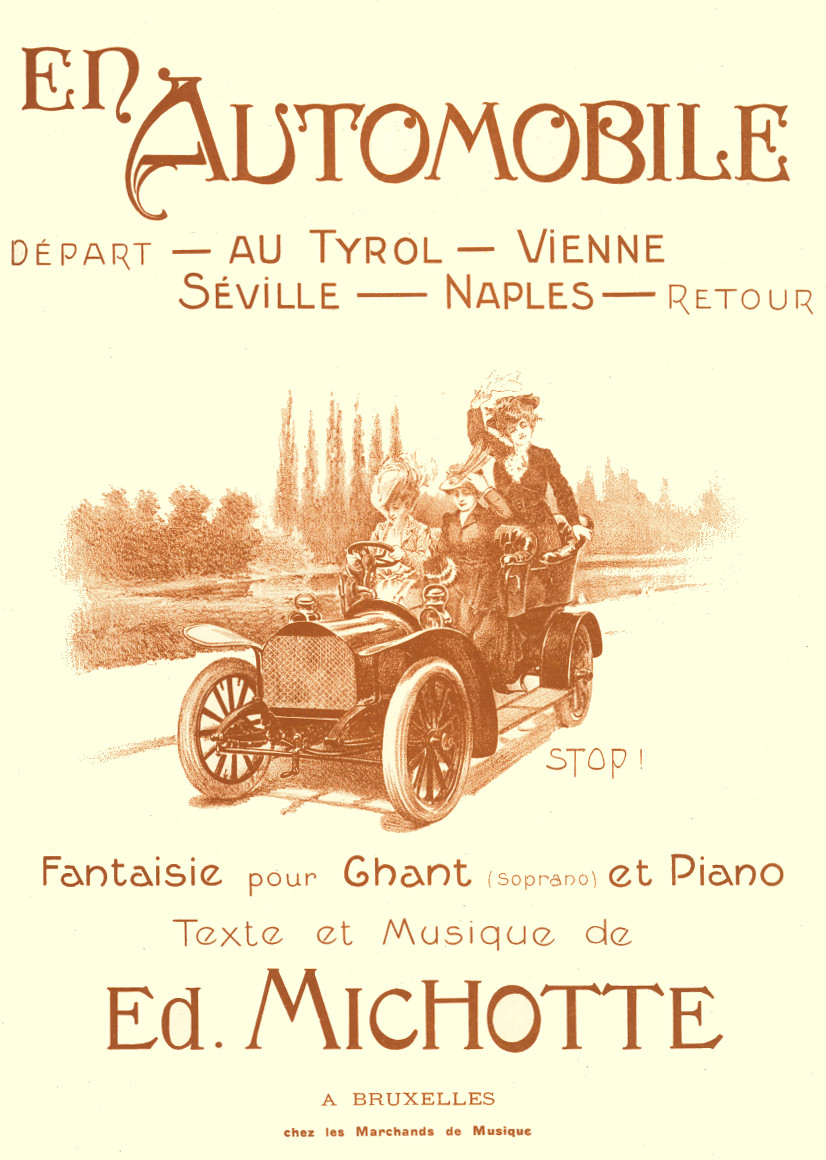 EN AUTOMOBILE

DÉPART — AU TYROL — VIENNE
SÉVILLE — NAPLES — RETOUR

STOP!

Fantaisie pour Chant (Soprano) et Piano
Texte et Musique de
Ed. MICHOTTE

A BRUXELLES
chez les Marchands de Musique